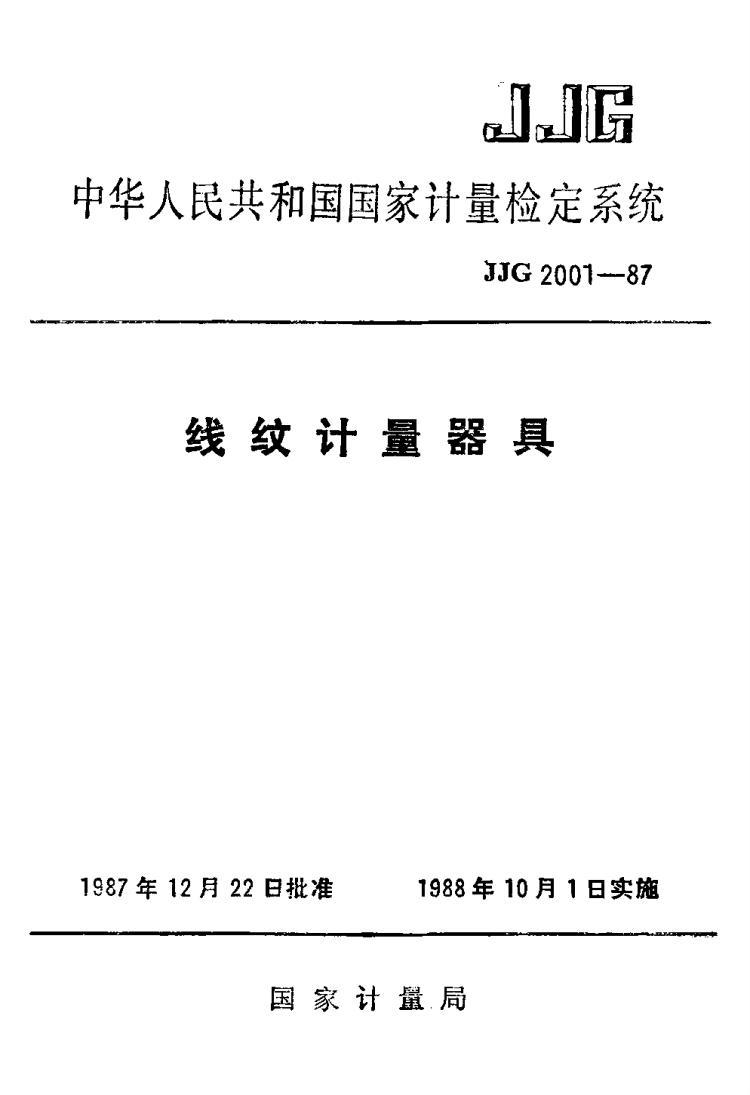 JJG

中华人民共和国国家计量检定系统

JJG 2001—87

线纹计量器具

1987年12月22日批准　　1988年10月1日实施

国家计量局